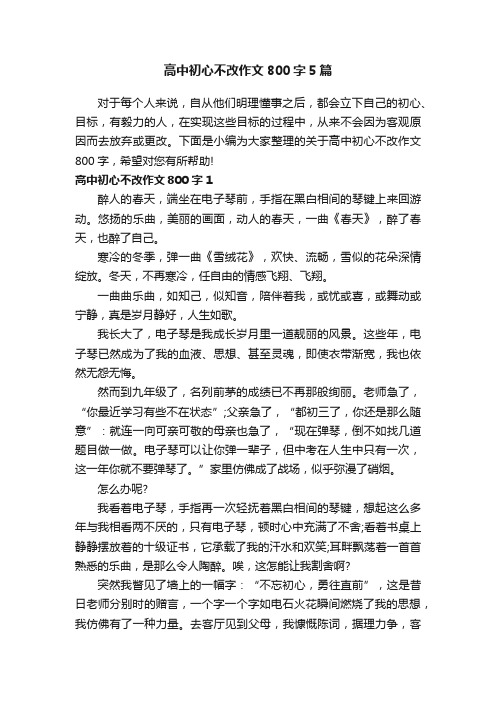 高中初心不改作文 800 字 5 篇

对于每个人来说，自从他们明理懂事之后，都会立下自己的初心、目标，有毅力的人，在实现这些目标的过程中，从来不会因为客观原因而去放弃或更改。下面是小编为大家整理的关于高中初心不改作文 800 字，希望对您有所帮助!

高中初心不改作文 800 字 1

醉人的春天，端坐在电子琴前，手指在黑白相间的琴键上来回游动。悠扬的乐曲，美丽的画面，动人的春天，一曲《春天》，醉了春天，也醉了自己。

寒冷的冬季，弹一曲《雪绒花》，欢快、流畅，雪似的花朵深情绽放。冬天，不再寒冷，任自由的情感飞翔、飞翔。

一曲曲乐曲，如知己，似知音，陪伴着我，或忧或喜，或舞动或宁静，真是岁月静好，人生如歌。

我长大了，电子琴是我成长岁月里一道靓丽的风景。这些年，电子琴已然成为了我的血液、思想、甚至灵魂，即使衣带渐宽，我也依然无怨无悔。

然而到九年级了，名列前茅的成绩已不再那般绚丽。老师急了，“你最近学习有些不在状态”;父亲急了，“都初三了，你还是那么随意”：就连一向可亲可敬的母亲也急了，“现在弹琴，倒不如找几道题目做一做。电子琴可以让你弹一辈子，但中考在人生中只有一次，这一年你就不要弹琴了。”家里仿佛成了战场，似乎弥漫了硝烟。

怎么办呢?

我看着电子琴，手指再一次轻抚着黑白相间的琴键，想起这么多年与我相看两不厌的，只有电子琴，顿时心中充满了不舍;看着书桌上静静摆放着的十级证书，它承载了我的汗水和欢笑;耳畔飘荡着一首首熟悉的乐曲，是那么令人陶醉。唉，这怎能让我割舍啊?

突然我瞥见了墙上的一幅字：“不忘初心，勇往直前”，这是昔日老师分别时的赠言，一个字一个字如电石火花瞬间燃烧了我的思想，我仿佛有了一种力量。去客厅见到父母，我慷慨陈词，据理力争，客